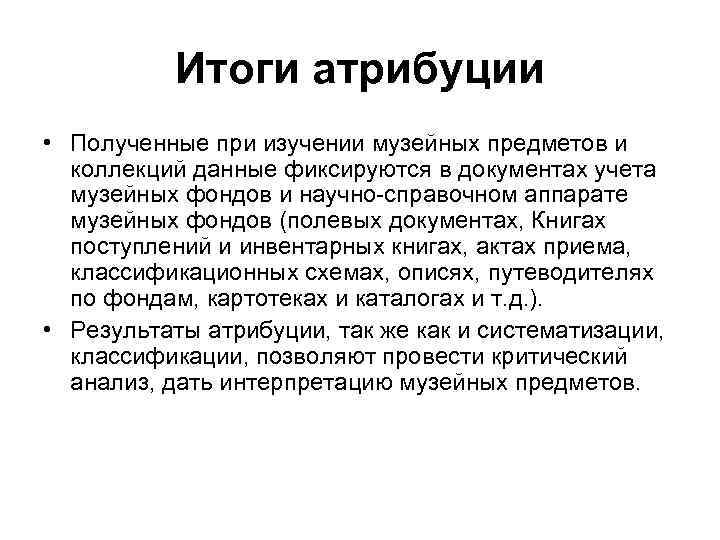 Итоги атрибуции

• Полученные при изучении музейных предметов и коллекций данные фиксируются в документах учета музейных фондов и научно-справочном аппарате музейных фондов (полевых документах, Книгах поступлений и инвентарных книгах, актах приема, классификационных схемах, описях, путеводителях по фондам, картотеках и каталогах и т.д.).

• Результаты атрибуции, так же как и систематизации, классификации, позволяют провести критический анализ, дать интерпретацию музейных предметов.